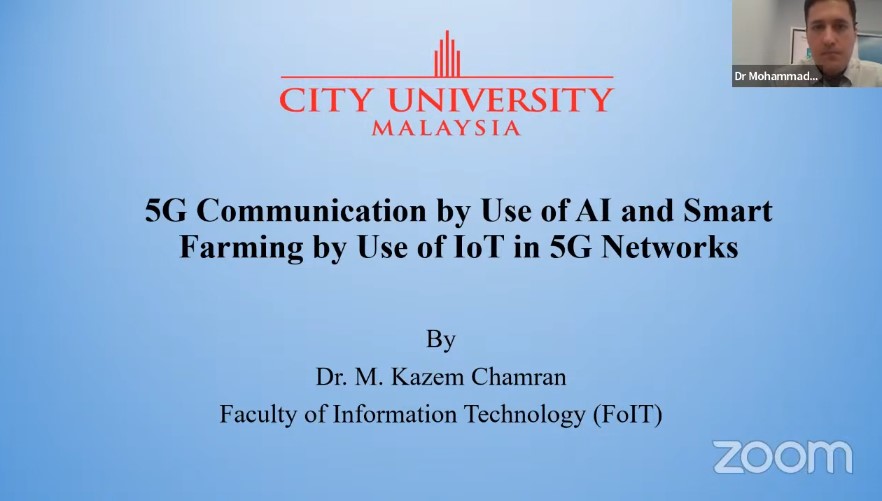 Dr Mohammad...

CITY UNIVERSITY
MALAYSIA

5G Communication by Use of AI and Smart Farming by Use of IoT in 5G Networks

By
Dr. M. Kazem Chamran
Faculty of Information Technology (FoIT)

zoom